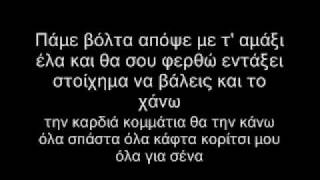 Πάμε βόλτα απόψε με τ' αμάξι
έλα και θα σου φερθώ εντάξει
στοίχημα να βάλεις και το χάνω
την καρδιά κομμάτια θα την κάνω
όλα σπάστα όλα κάφτα κορίτσι μου
όλα για σένα